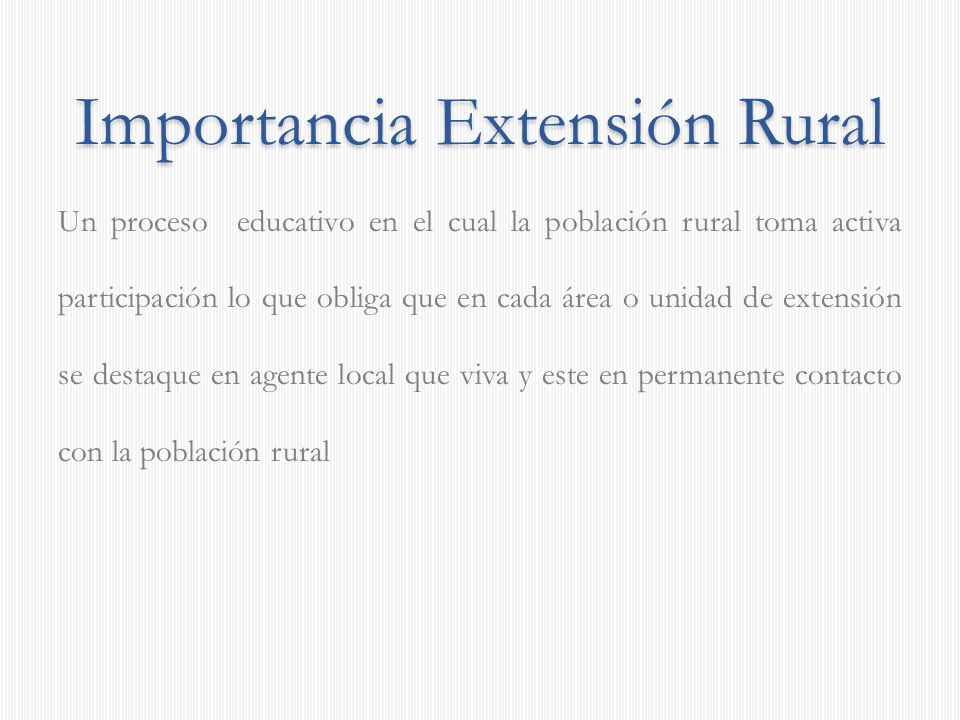 Importancia Extensión Rural

Un proceso educativo en el cual la población rural toma activa participación lo que obliga que en cada área o unidad de extensión se destaque en agente local que viva y este en permanente contacto con la población rural